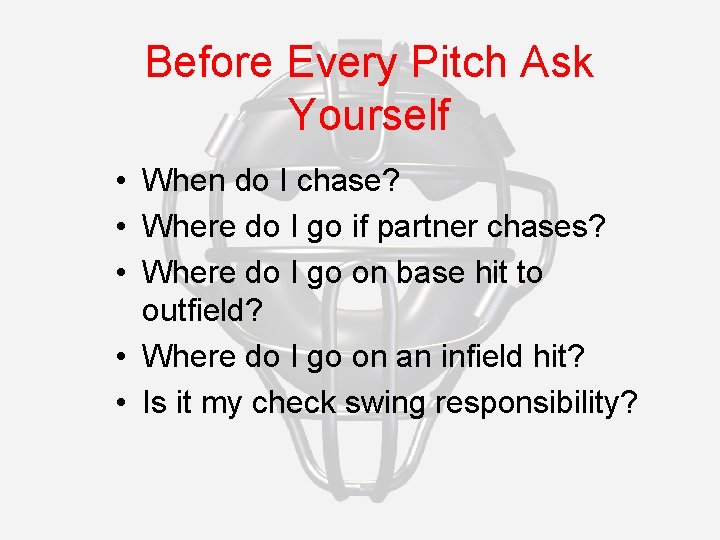 Before Every Pitch Ask Yourself

• When do I chase?
• Where do I go if partner chases?
• Where do I go on base hit to outfield?
• Where do I go on an infield hit?
• Is it my check swing responsibility?